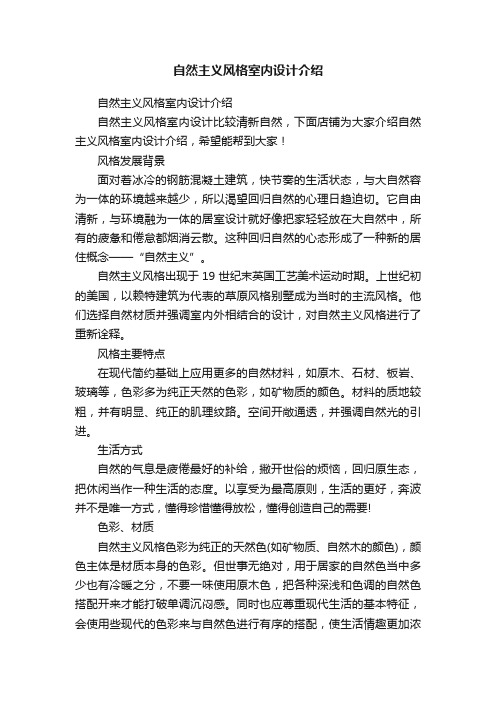 自然主义风格室内设计介绍

自然主义风格室内设计介绍

自然主义风格室内设计比较清新自然，下面店铺为大家介绍自然主义风格室内设计介绍，希望能帮到大家！

风格发展背景

面对着冰冷的钢筋混凝土建筑，快节奏的生活状态，与大自然容为一体的环境越来越少，所以渴望回归自然的心理日趋迫切。它自由清新，与环境融为一体的居室设计就好像把家轻轻放在大自然中，所有的疲惫和倦怠都烟消云散。这种回归自然的心态形成了一种新的居住概念——“自然主义”。

自然主义风格出现于 19 世纪末英国工艺美术运动时期。上世纪初的美国，以赖特建筑为代表的草原风格别墅成为当时的主流风格。他们选择自然材质并强调室内外相结合的设计，对自然主义风格进行了重新诠释。

风格主要特点

在现代简约基础上应用更多的自然材料，如原木、石材、板岩、玻璃等，色彩多为纯正天然的色彩，如矿物质的颜色。材料的质地较粗，并有明显、纯正的肌理纹路。空间开敞通透，并强调自然光的引进。

生活方式

自然的气息是疲倦最好的补给，撇开世俗的烦恼，回归原生态，把休闲当作一种生活的态度。以享受为最高原则，生活的更好，奔波并不是唯一方式，懂得珍惜懂得放松，懂得创造自己的需要!

色彩、材质

自然主义风格色彩为纯正的天然色(如矿物质、自然木的颜色)，颜色主体是材质本身的色彩。但世事无绝对，用于居家的自然色当中多少也有冷暖之分，不要一味使用原木色，把各种深浅和色调的自然色搭配开来才能打破单调沉闷感。同时也应尊重现代生活的基本特征，会使用些现代的色彩来与自然色进行有序的搭配，使生活情趣更加浓